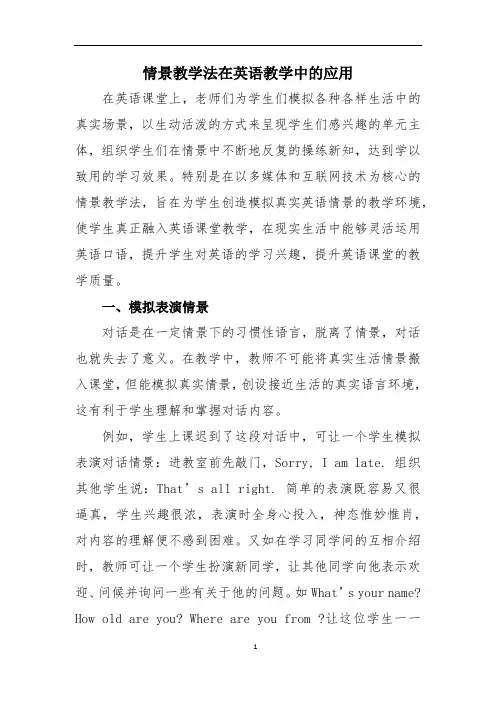 情景教学法在英语教学中的应用

在英语课堂上，老师们为学生们模拟各种各样生活中的真实场景，以生动活泼的方式来呈现学生们感兴趣的单元主体，组织学生们在情景中不断地反复的操练新知，达到学以致用的学习效果。特别是在以多媒体和互联网技术为核心的情景教学法，旨在为学生创造模拟真实英语情景的教学环境，使学生真正融入英语课堂教学，在现实生活中能够灵活运用英语口语，提升学生对英语的学习兴趣，提升英语课堂的教学质量。

一、模拟表演情景

对话是在一定情景下的习惯性语言，脱离了情景，对话也就失去了意义。在教学中，教师不可能将真实生活情景搬入课堂，但能模拟真实情景，创设接近生活的真实语言环境，这有利于学生理解和掌握对话内容。

例如，学生上课迟到了这段对话中，可让一个学生模拟表演对话情景：进教室前先敲门，Sorry. I am late. 组织其他学生说：That’s all right. 简单的表演既容易又很逼真，学生兴趣很浓，表演时全身心投入，神态惟妙惟肖，对内容的理解便不感到困难。又如在学习同学间的互相介绍时，教师可让一个学生扮演新同学，让其他同学向他表示欢迎、问候并询问一些有关于他的问题。如 What’s your name? How old are you? Where are you from ?让这位学生一一

1